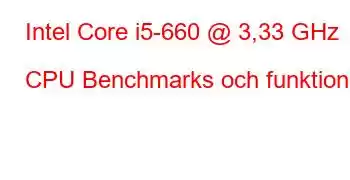 Intel Core i5-660 @ 3,33 GHz

CPU Benchmarks och funktion